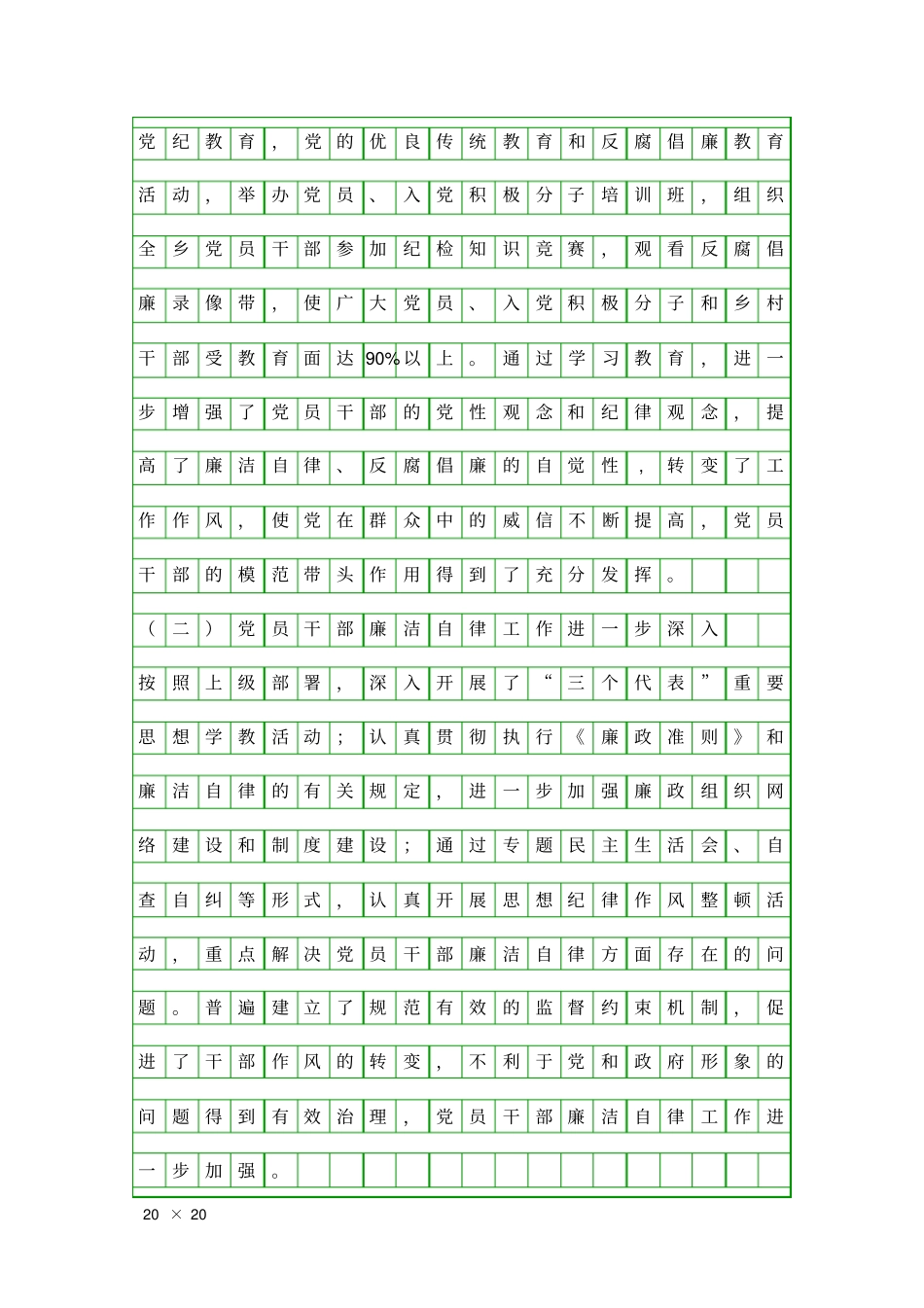 党纪教育，党的优良传统教育和反腐倡廉教育活动，举办党员、入党积极分子培训班，组织全乡党员干部参加纪检知识竞赛，观看反腐倡廉录像带，使广大党员、入党积极分子和乡村干部受教育面达90%以上。通过学习教育，进一步增强了党员干部的党性观念和纪律观念，提高了廉洁自律、反腐倡廉的自觉性，转变了工作作风，使党在群众中的威信不断提高，党员干部的模范带头作用得到了充分发挥。

（二）党员干部廉洁自律工作进一步深入

按照上级部署，深入开展了“三个代表”重要思想学教活动；认真贯彻执行《廉政准则》和廉洁自律的有关规定，进一步加强廉政组织网络建设和制度建设；通过专题民主生活会、自查自纠等形式，认真开展思想纪律作风整顿活动，重点解决党员干部廉洁自律方面存在的问题。普遍建立了规范有效的监督约束机制，促进了干部作风的转变，不利于党和政府形象的问题得到有效治理，党员干部廉洁自律工作进一步加强。

20 × 20